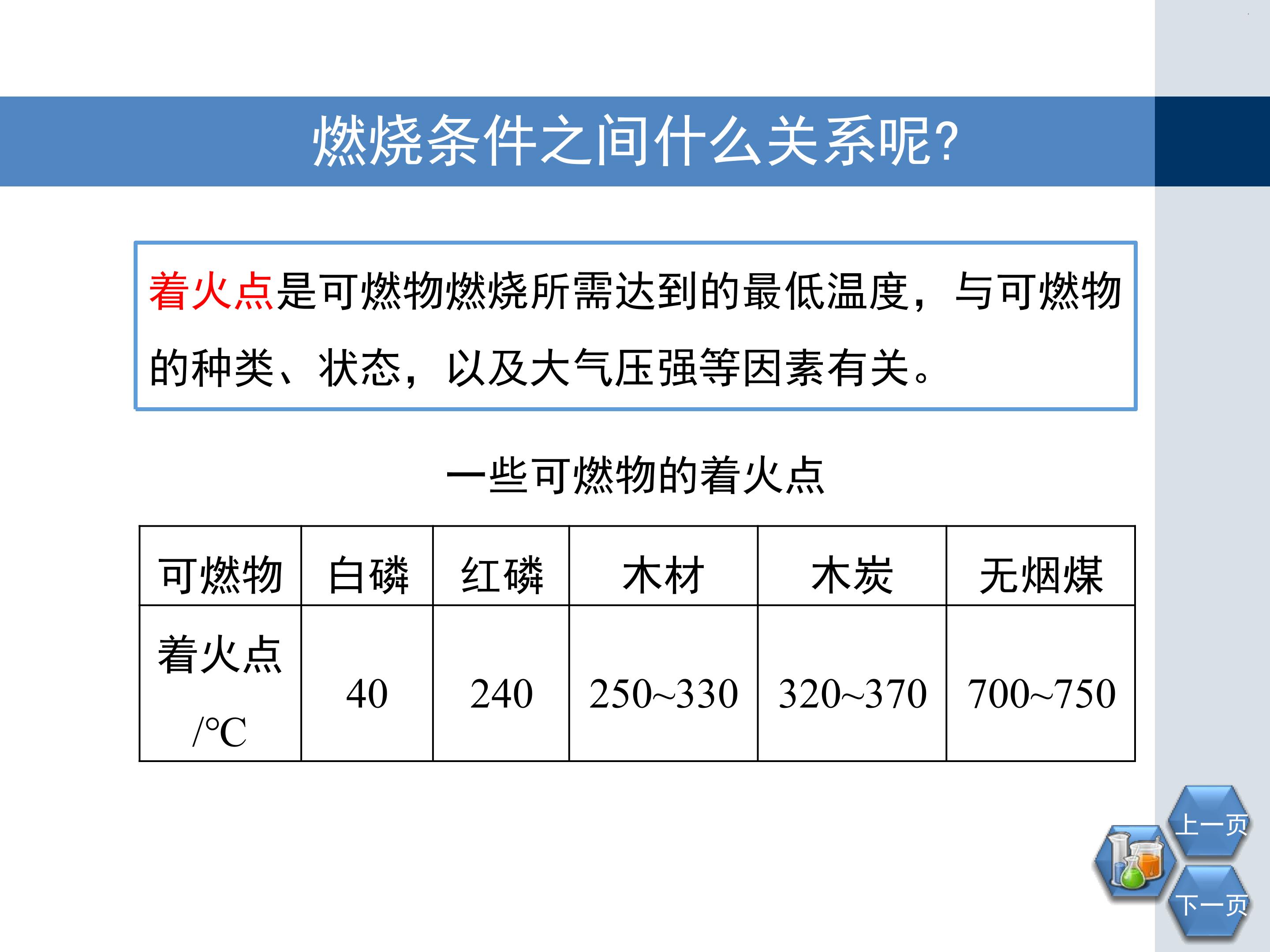 燃烧条件之间什么关系呢?

着火点是可燃物燃烧所需达到的最低温度，与可燃物的种类、状态，以及大气压强等因素有关。

一些可燃物的着火点

| 可燃物 | 白磷 | 红磷 | 木材 | 木炭 | 无烟煤 |
|---|---|---|---|---|---|
| 着火点/°C | 40 | 240 | 250~330 | 320~370 | 700~750 |

上一页
下一页